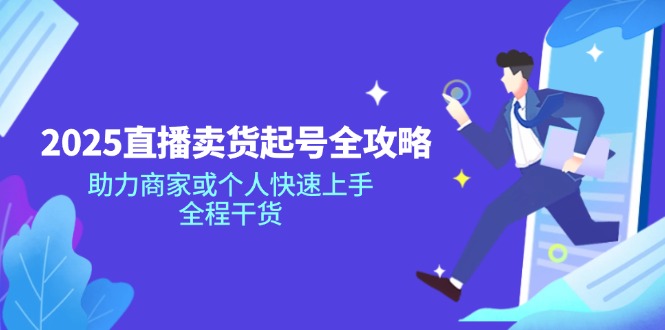 2025直播卖货起号全攻略

助力商家或个人快速上手
全程干货